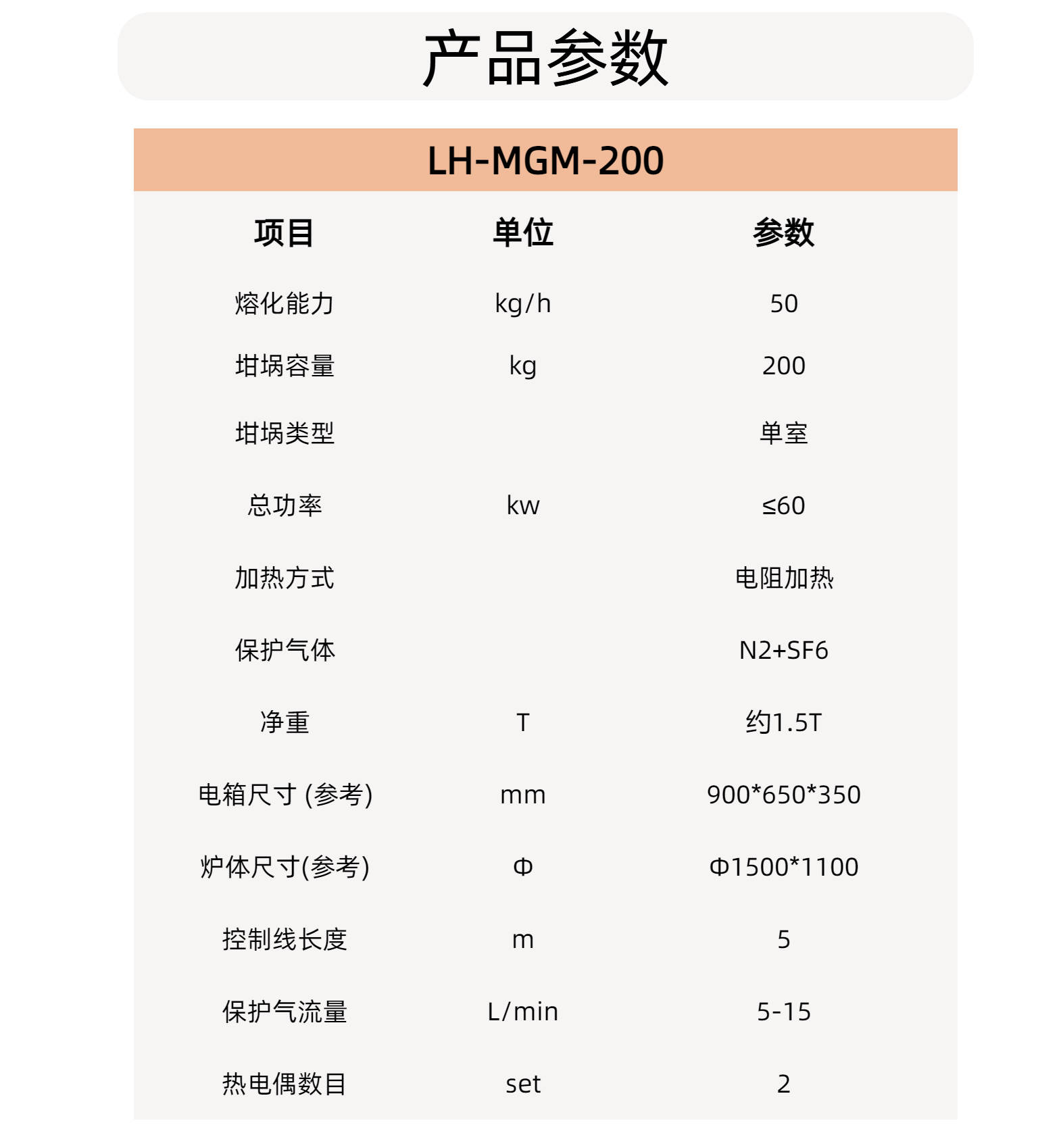 产品参数

LH-MGM-200

| 项目 | 单位 | 参数 |
|---|---|---|
| 熔化能力 | kg/h | 50 |
| 坩埚容量 | kg | 200 |
| 坩埚类型 |  | 单室 |
| 总功率 | kw | ≤60 |
| 加热方式 |  | 电阻加热 |
| 保护气体 |  | N2+SF6 |
| 净重 | T | 约1.5T |
| 电箱尺寸 (参考) | mm | 900*650*350 |
| 炉体尺寸(参考) | Φ | Φ1500*1100 |
| 控制线长度 | m | 5 |
| 保护气流量 | L/min | 5-15 |
| 热电偶数目 | set | 2 |